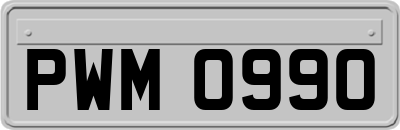 PWM 0990